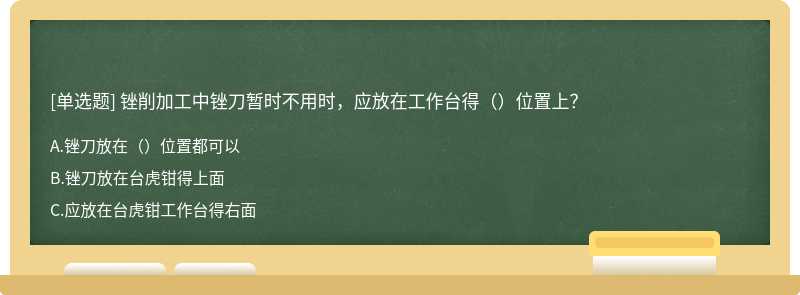 [单选题] 锉削加工中锉刀暂时不用时，应放在工作台得（）位置上?

A.锉刀放在（）位置都可以

B.锉刀放在台虎钳得上面

C.应放在台虎钳工作台得右面